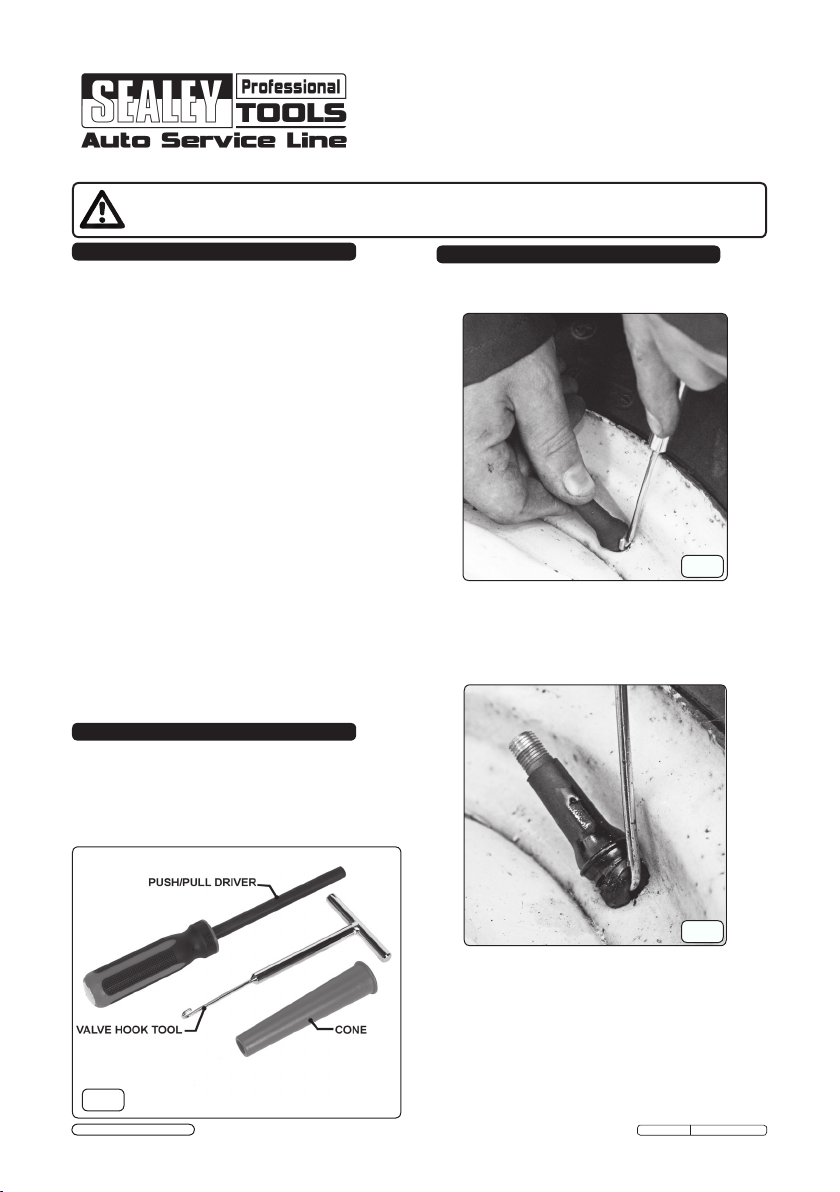 SEALEY Professional TOOLS
Auto Service Line

PUSH/PULL DRIVER
VALVE HOOK TOOL
CONE